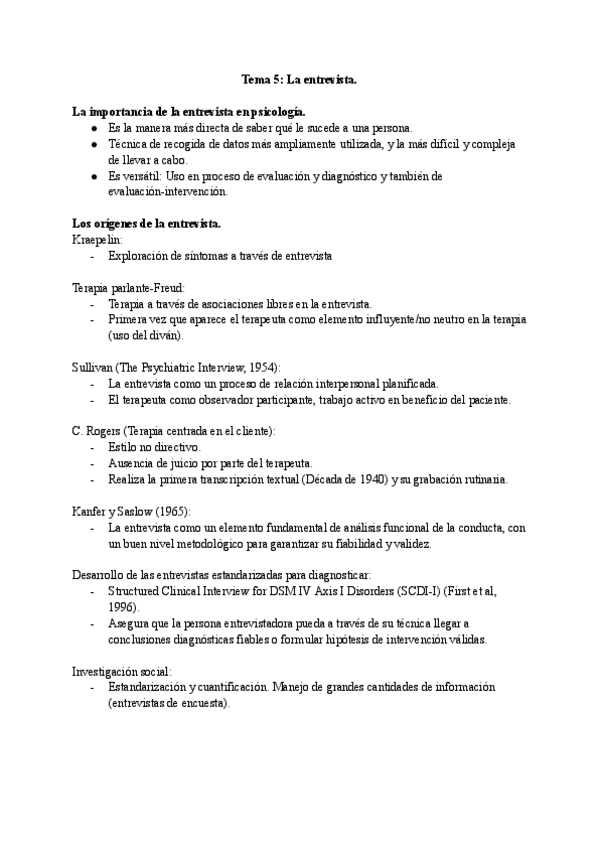 Tema 5: La entrevista.

La importancia de la entrevista en psicología.
● Es la manera más directa de saber qué le sucede a una persona.
● Técnica de recogida de datos más ampliamente utilizada, y la más difícil y compleja de llevar a cabo.
● Es versátil: Uso en proceso de evaluación y diagnóstico y también de evaluación-intervención.

Los orígenes de la entrevista.
Kraepelin:
- Exploración de síntomas a través de entrevista

Terapia parlante-Freud:
- Terapia a través de asociaciones libres en la entrevista.
- Primera vez que aparece el terapeuta como elemento influyente/no neutro en la terapia (uso del diván).

Sullivan (The Psychiatric Interview, 1954):
- La entrevista como un proceso de relación interpersonal planificada.
- El terapeuta como observador participante, trabajo activo en beneficio del paciente.

C. Rogers (Terapia centrada en el cliente):
- Estilo no directivo.
- Ausencia de juicio por parte del terapeuta.
- Realiza la primera transcripción textual (Década de 1940) y su grabación rutinaria.

Kanfer y Saslow (1965):
- La entrevista como un elemento fundamental de análisis funcional de la conducta, con un buen nivel metodológico para garantizar su fiabilidad y validez.

Desarrollo de las entrevistas estandarizadas para diagnosticar:
- Structured Clinical Interview for DSM IV Axis I Disorders (SCDI-I) (First et al, 1996).
- Asegura que la persona entrevistadora pueda a través de su técnica llegar a conclusiones diagnósticas fiables o formular hipótesis de intervención válidas.

Investigación social:
- Estandarización y cuantificación. Manejo de grandes cantidades de información (entrevistas de encuesta).